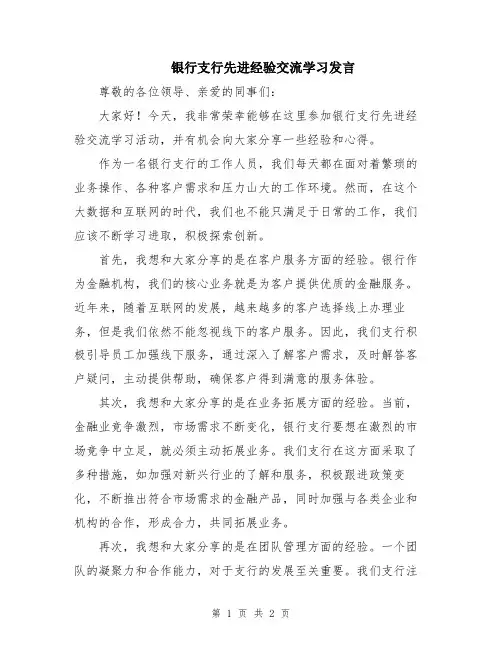 银行支行先进经验交流学习发言

尊敬的各位领导、亲爱的同事们：

大家好！今天，我非常荣幸能够在这里参加银行支行先进经验交流学习活动，并有机会向大家分享一些经验和心得。

作为一名银行支行的工作人员，我们每天都在面对着繁琐的业务操作、各种客户需求和压力山大的工作环境。然而，在这个大数据和互联网的时代，我们也不能只满足于日常的工作，我们应该不断学习进取，积极探索创新。

首先，我想和大家分享的是在客户服务方面的经验。银行作为金融机构，我们的核心业务就是为客户提供优质的金融服务。近年来，随着互联网的发展，越来越多的客户选择线上办理业务，但是我们依然不能忽视线下的客户服务。因此，我们支行积极引导员工加强线下服务，通过深入了解客户需求，及时解答客户疑问，主动提供帮助，确保客户得到满意的服务体验。

其次，我想和大家分享的是在业务拓展方面的经验。当前，金融业竞争激烈，市场需求不断变化，银行支行要想在激烈的市场竞争中立足，就必须主动拓展业务。我们支行在这方面采取了多种措施，如加强对新兴行业的了解和服务，积极跟进政策变化，不断推出符合市场需求的金融产品，同时加强与各类企业和机构的合作，形成合力，共同拓展业务。

再次，我想和大家分享的是在团队管理方面的经验。一个团队的凝聚力和合作能力，对于支行的发展至关重要。我们支行注

第 1 页 共 2 页